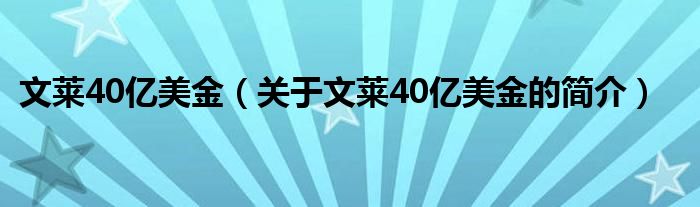 文莱40亿美金（关于文莱40亿美金的简介）